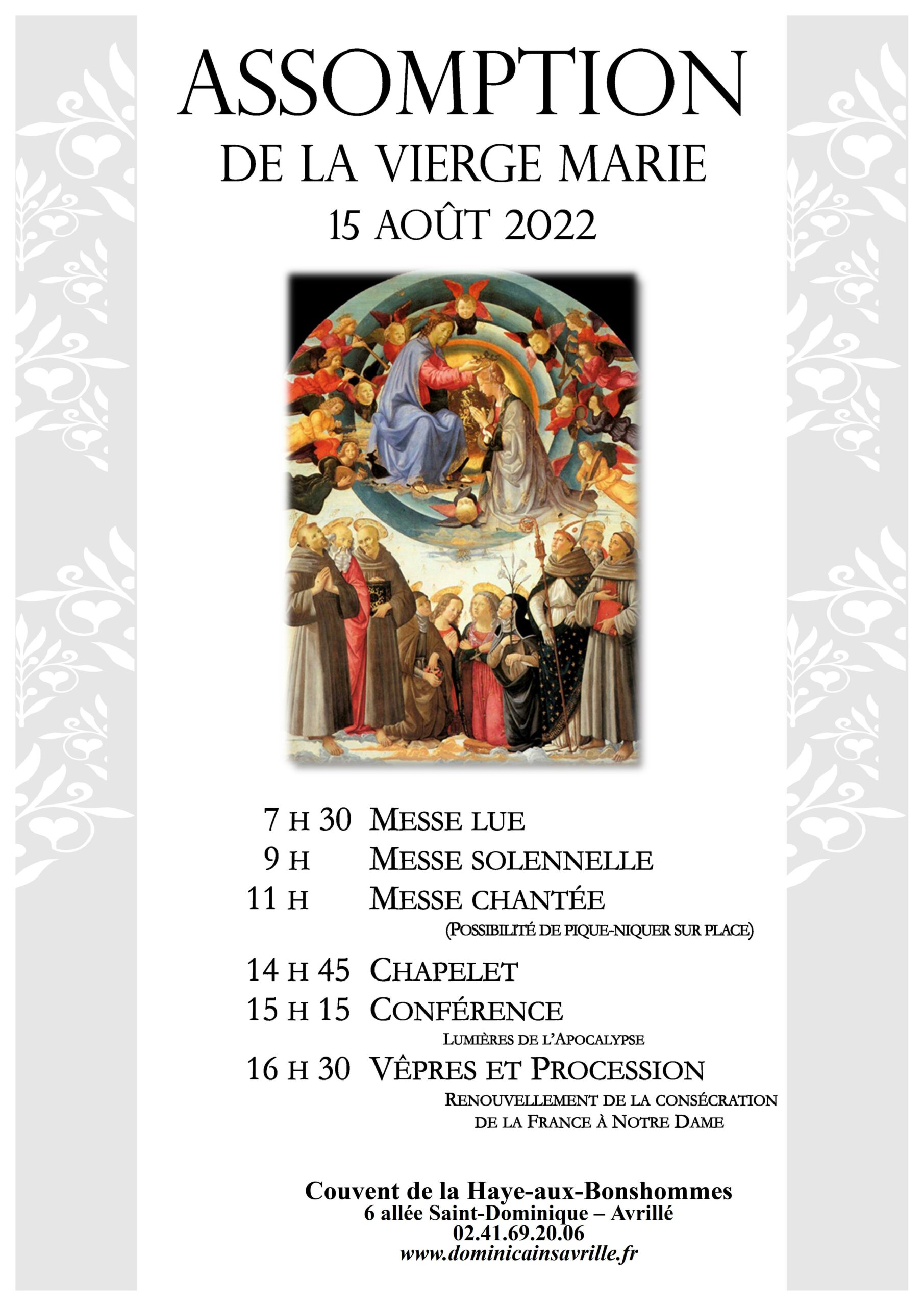 ASSOMPTION
DE LA VIERGE MARIE
15 AOÛT 2022

7 H 30 MESSE LUE
9 H MESSE SOLENNELLE
11 H MESSE CHANTÉE
(POSSIBILITÉ DE PIQUE-NIQUER SUR PLACE)
14 H 45 CHAPELET
15 H 15 CONFÉRENCE
LUMIÈRES DE L'APOCALYPSE
16 H 30 VÊPRES ET PROCESSION
RENOUVELLEMENT DE LA CONSÉCRATION
DE LA FRANCE À NOTRE DAME

Couvent de la Haye-aux-Bonshommes
6 allée Saint-Dominique – Avrillé
02.41.69.20.06
www.dominicainsavrille.fr